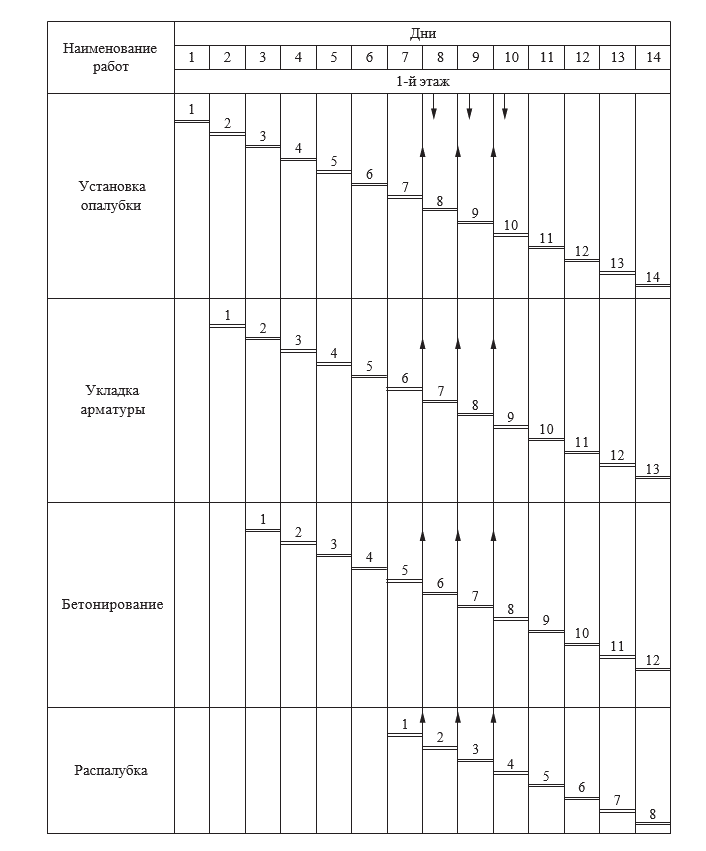 | Наименование работ | Дни | | | | | | | | | | | | | |
|---|---|---|---|---|---|---|---|---|---|---|---|---|---|---|
| | 1 | 2 | 3 | 4 | 5 | 6 | 7 | 8 | 9 | 10 | 11 | 12 | 13 | 14 |
| | 1-й этаж | | | | | | | | | | | | | |
| Установка опалубки | 1 | 2 | 3 | 4 | 5 | 6 | 7 | 8 | 9 | 10 | 11 | 12 | 13 | 14 |
| Укладка арматуры | | 1 | 2 | 3 | 4 | 5 | 6 | 7 | 8 | 9 | 10 | 11 | 12 | 13 |
| Бетонирование | | | 1 | 2 | 3 | 4 | 5 | 6 | 7 | 8 | 9 | 10 | 11 | 12 |
| Распалубка | | | | | | | 1 | 2 | 3 | 4 | 5 | 6 | 7 | 8 |